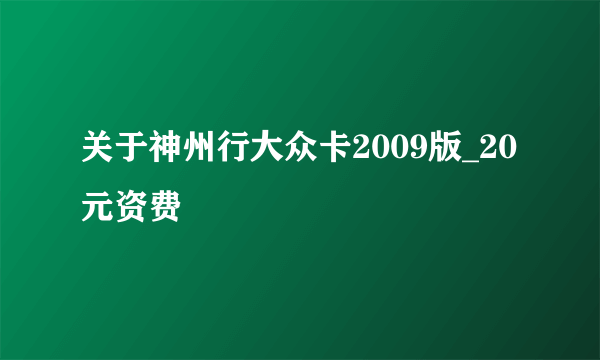 关于神州行大众卡2009版_20元资费